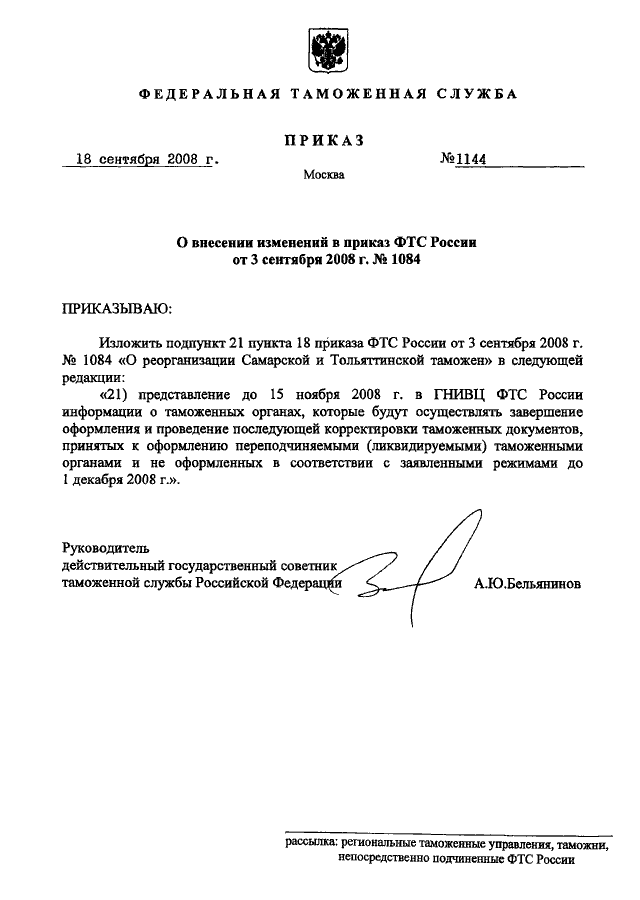 ФЕДЕРАЛЬНАЯ ТАМОЖЕННАЯ СЛУЖБА

ПРИКАЗ

18 сентября 2008 г.

№1144

Москва

О внесении изменений в приказ ФТС России от 3 сентября 2008 г. № 1084

ПРИКАЗЫВАЮ:

Изложить подпункт 21 пункта 18 приказа ФТС России от 3 сентября 2008 г. № 1084 «О реорганизации Самарской и Тольяттинской таможен» в следующей редакции:

«21) представление до 15 ноября 2008 г. в ГНИВЦ ФТС России информации о таможенных органах, которые будут осуществлять завершение оформления и проведение последующей корректировки таможенных документов, принятых к оформлению переподчиняемыми (ликвидируемыми) таможенными органами и не оформленных в соответствии с заявленными режимами до 1 декабря 2008 г.».

Руководитель
действительный государственный советник
таможенной службы Российской Федерации

А.Ю.Бельянинов

рассылка: региональные таможенные управления, таможни, непосредственно подчиненные ФТС России